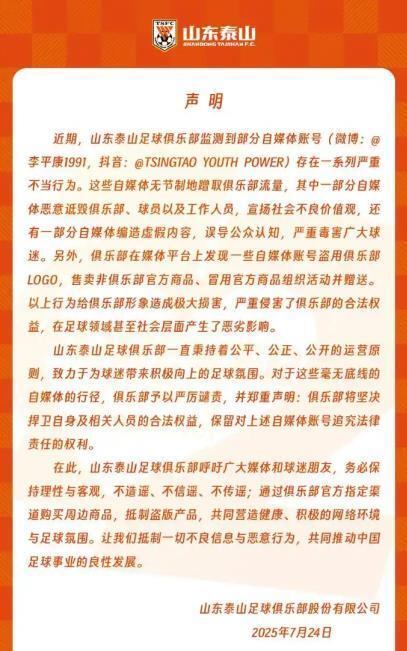 TSFC
山东泰山
SHANDONG TAISHAN F.C.

声明

近期，山东泰山足球俱乐部监测到部分自媒体账号（微博：@李平康1991，抖音：@TSINGTAO YOUTH POWER）存在一系列严重不当行为。这些自媒体无节制地蹭取俱乐部流量，其中一部分自媒体恶意诋毁俱乐部、球员以及工作人员，宣扬社会不良价值观，还有一部分自媒体编造虚假内容，误导公众认知，严重毒害广大球迷。另外，俱乐部在媒体平台上发现一些自媒体账号盗用俱乐部LOGO，售卖非俱乐部官方商品、冒用官方商品组织活动并赠送。以上行为给俱乐部形象造成极大损害，严重侵害了俱乐部的合法权益，在足球领域甚至社会层面产生了恶劣影响。

山东泰山足球俱乐部一直秉持着公平、公正、公开的运营原则，致力于为球迷带来积极向上的足球氛围。对于这些毫无底线的自媒体的行径，俱乐部予以严厉谴责，并郑重声明：俱乐部将坚决捍卫自身及相关人员的合法权益，保留对上述自媒体账号追究法律责任的权利。

在此，山东泰山足球俱乐部呼吁广大媒体和球迷朋友，务必保持理性与客观，不造谣、不信谣、不传谣；通过俱乐部官方指定渠道购买周边商品，抵制盗版产品，共同营造健康、积极的网络环境与足球氛围。让我们抵制一切不良信息与恶意行为，共同推动中国足球事业的良性发展。

山东泰山足球俱乐部股份有限公司
2025年7月24日